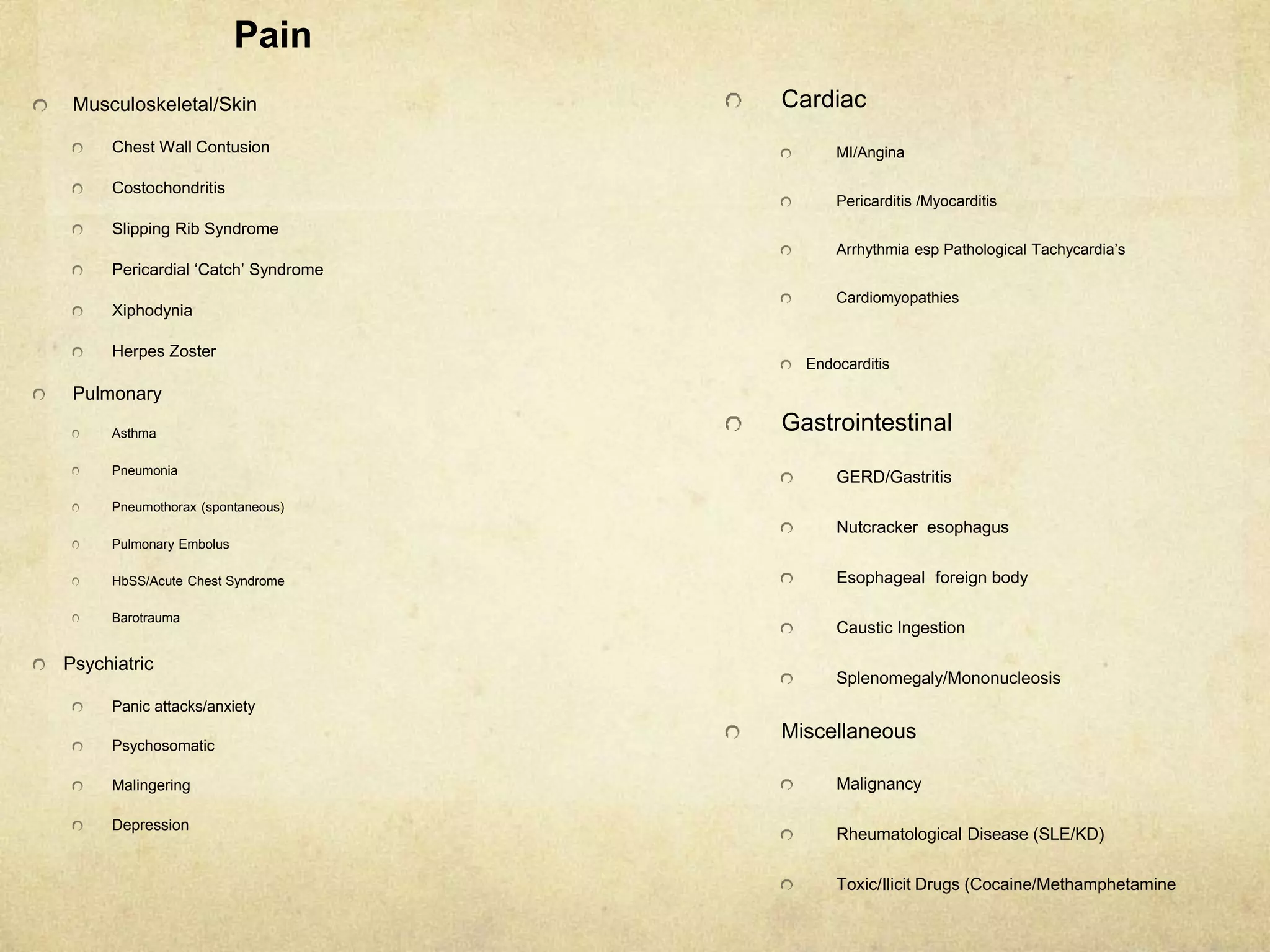 Pain

Musculoskeletal/Skin

Chest Wall Contusion

Costochondritis

Slipping Rib Syndrome

Pericardial ‘Catch’ Syndrome

Xiphodynia

Herpes Zoster

Pulmonary

Asthma

Pneumonia

Pneumothorax (spontaneous)

Pulmonary Embolus

HbSS/Acute Chest Syndrome

Barotrauma

Psychiatric

Panic attacks/anxiety

Psychosomatic

Malingering

Depression

Cardiac

MI/Angina

Pericarditis /Myocarditis

Arrhythmia esp Pathological Tachycardia’s

Cardiomyopathies

Endocarditis

Gastrointestinal

GERD/Gastritis

Nutcracker esophagus

Esophageal foreign body

Caustic Ingestion

Splenomegaly/Mononucleosis

Miscellaneous

Malignancy

Rheumatological Disease (SLE/KD)

Toxic/Ilicit Drugs (Cocaine/Methamphetamine